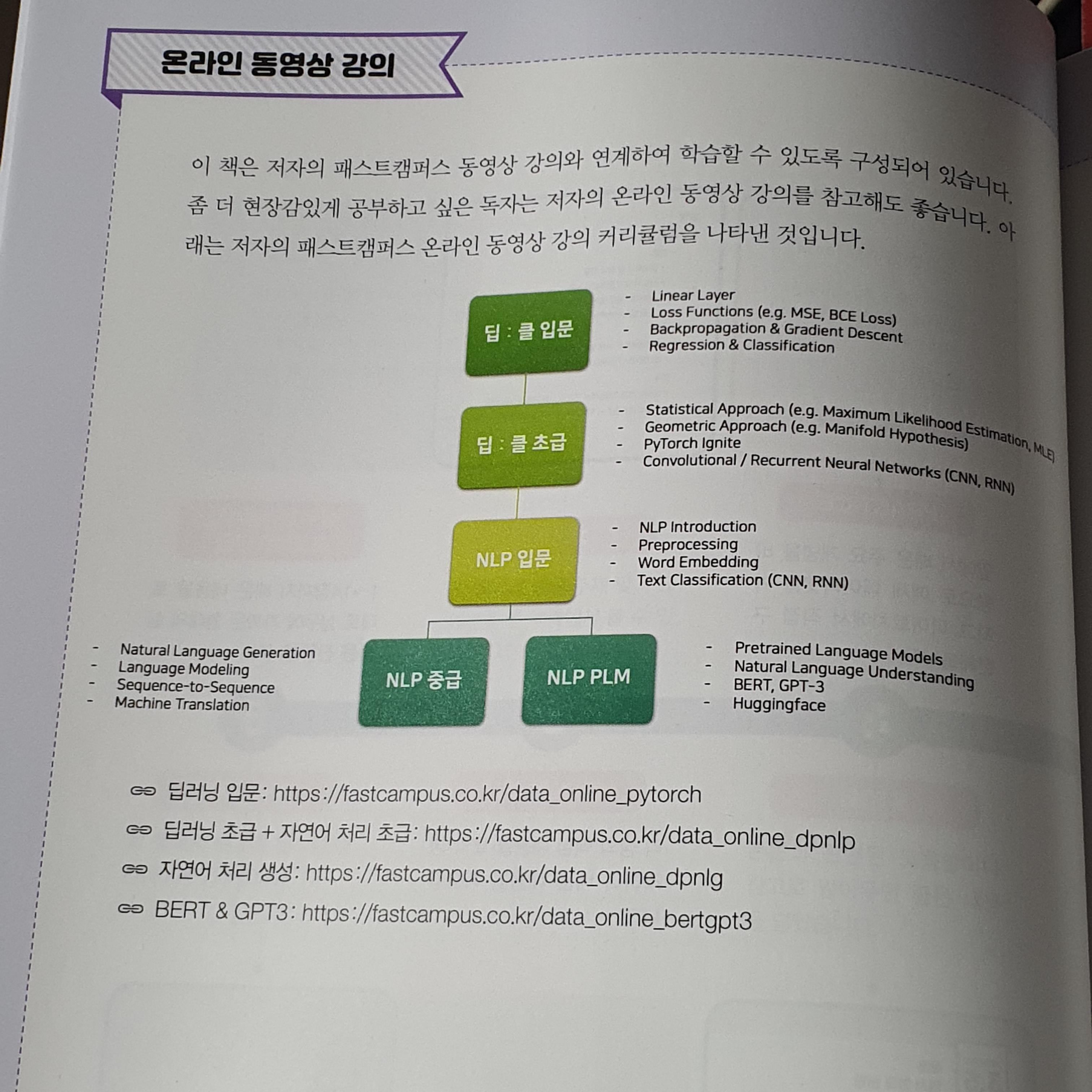 온라인 동영상 강의

이 책은 저자의 패스트캠퍼스 동영상 강의와 연계하여 학습할 수 있도록 구성되어 있습니다. 좀 더 현장감있게 공부하고 싶은 독자는 저자의 온라인 동영상 강의를 참고해도 좋습니다. 아래는 저자의 패스트캠퍼스 온라인 동영상 강의 커리큘럼을 나타낸 것입니다.

딥 : 클 입문

- Linear Layer
- Loss Functions (e.g. MSE, BCE Loss)
- Backpropagation & Gradient Descent
- Regression & Classification

딥 : 클 초급

- Statistical Approach (e.g. Maximum Likelihood Estimation, MLE)
- Geometric Approach (e.g. Manifold Hypothesis)
- PyTorch Ignite
- Convolutional / Recurrent Neural Networks (CNN, RNN)

NLP 입문

- NLP Introduction
- Preprocessing
- Word Embedding
- Text Classification (CNN, RNN)

- Natural Language Generation
- Language Modeling
- Sequence-to-Sequence
- Machine Translation

NLP 중급

NLP PLM

- Pretrained Language Models
- Natural Language Understanding
- BERT, GPT-3
- Huggingface

딥러닝 입문: https://fastcampus.co.kr/data_online_pytorch

딥러닝 초급 + 자연어 처리 초급: https://fastcampus.co.kr/data_online_dpnlp

자연어 처리 생성: https://fastcampus.co.kr/data_online_dpnlg

BERT & GPT3: https://fastcampus.co.kr/data_online_bertgpt3